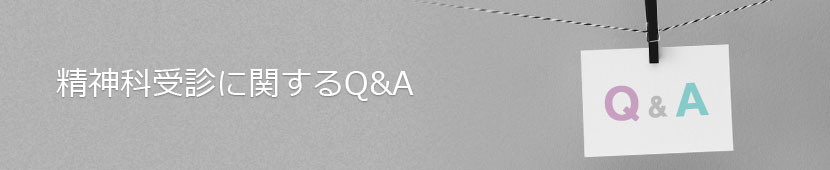 精神科受診に関するQ&A

Q & A